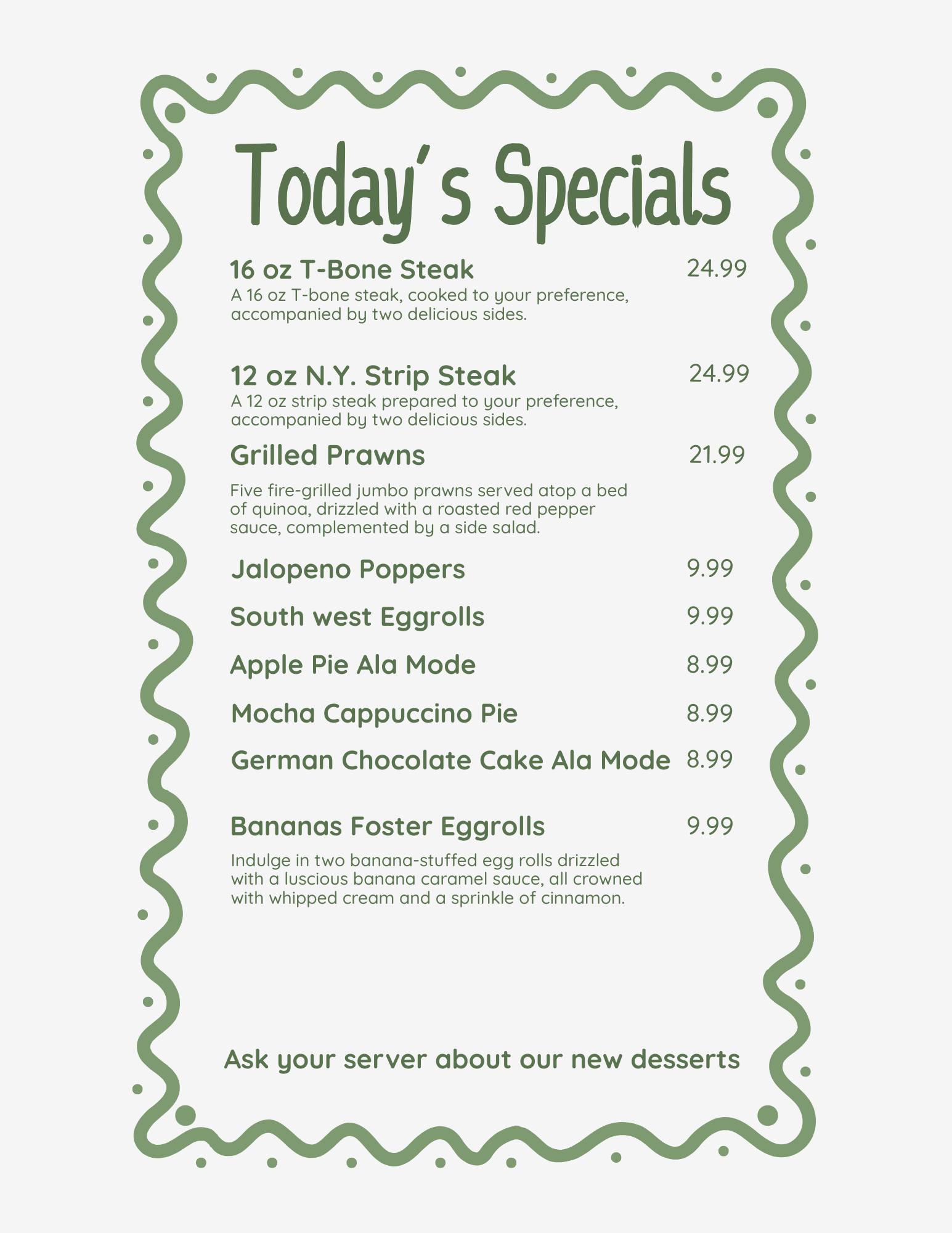 Today's Specials

16 oz T-Bone Steak 24.99

A 16 oz T-bone steak, cooked to your preference, accompanied by two delicious sides.

12 oz N.Y. Strip Steak 24.99

A 12 oz strip steak prepared to your preference, accompanied by two delicious sides.

Grilled Prawns 21.99

Five fire-grilled jumbo prawns served atop a bed of quinoa, drizzled with a roasted red pepper sauce, complemented by a side salad.

Jalopeno Poppers 9.99

South west Eggrolls 9.99

Apple Pie Ala Mode 8.99

Mocha Cappuccino Pie 8.99

German Chocolate Cake Ala Mode 8.99

Bananas Foster Eggrolls 9.99

Indulge in two banana-stuffed egg rolls drizzled with a luscious banana caramel sauce, all crowned with whipped cream and a sprinkle of cinnamon.

Ask your server about our new desserts